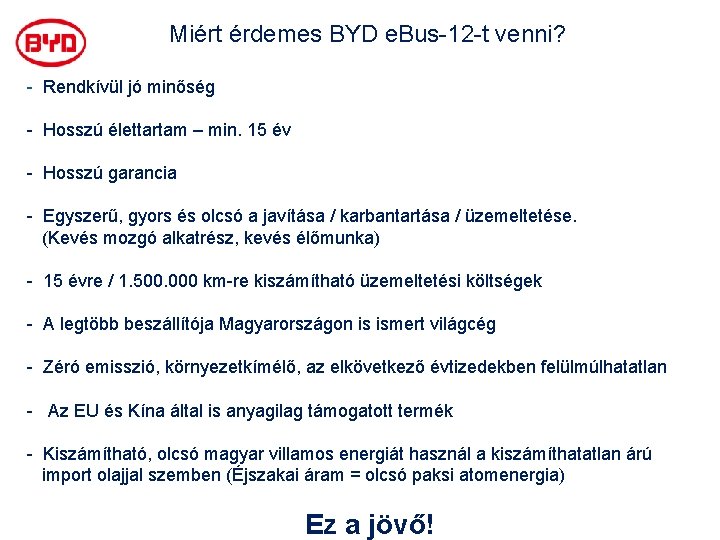 BYD

Miért érdemes BYD eBus-12-t venni?

- Rendkívül jó minőség

- Hosszú élettartam – min. 15 év

- Hosszú garancia

- Egyszerű, gyors és olcsó a javítása / karbantartása / üzemeltetése. (Kevés mozgó alkatrész, kevés élőmunka)

- 15 évre / 1.500.000 km-re kiszámítható üzemeltetési költségek

- A legtöbb beszállítója Magyarországon is ismert világcég

- Zéró emisszió, környezetkímélő, az elkövetkező évtizedekben felülmúlhatatlan

- Az EU és Kína által is anyagilag támogatott termék

- Kiszámítható, olcsó magyar villamos energiát használ a kiszámíthatatlan árú import olajjal szemben (Éjszakai áram = olcsó paksi atomenergia)

Ez a jövő!